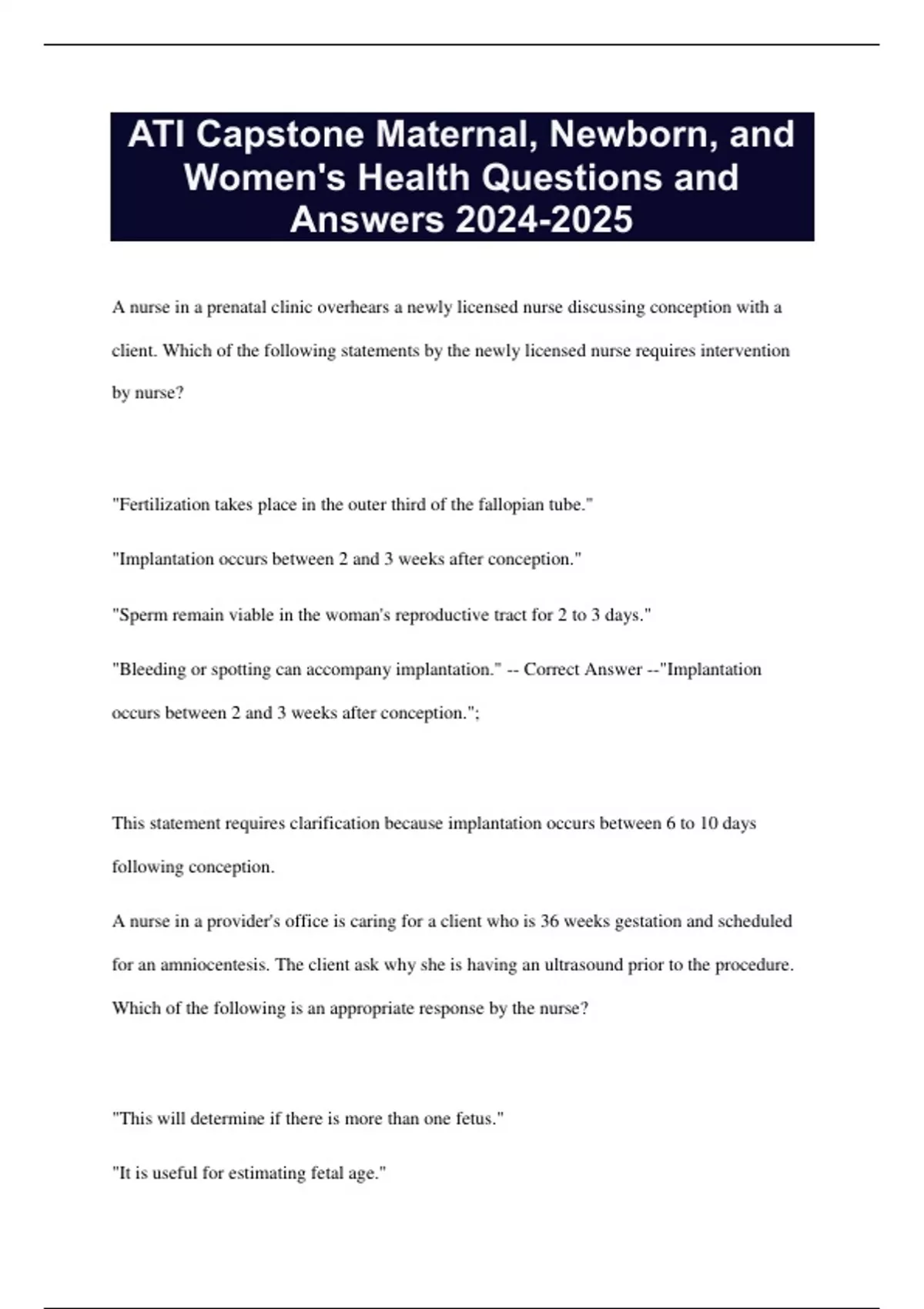 ATI Capstone Maternal, Newborn, and Women's Health Questions and Answers 2024-2025

A nurse in a prenatal clinic overhears a newly licensed nurse discussing conception with a client. Which of the following statements by the newly licensed nurse requires intervention by nurse?

"Fertilization takes place in the outer third of the fallopian tube."

"Implantation occurs between 2 and 3 weeks after conception."

"Sperm remain viable in the woman's reproductive tract for 2 to 3 days."

"Bleeding or spotting can accompany implantation." -- Correct Answer --"Implantation occurs between 2 and 3 weeks after conception.";

This statement requires clarification because implantation occurs between 6 to 10 days following conception.

A nurse in a provider's office is caring for a client who is 36 weeks gestation and scheduled for an amniocentesis. The client ask why she is having an ultrasound prior to the procedure. Which of the following is an appropriate response by the nurse?

"This will determine if there is more than one fetus."

"It is useful for estimating fetal age."